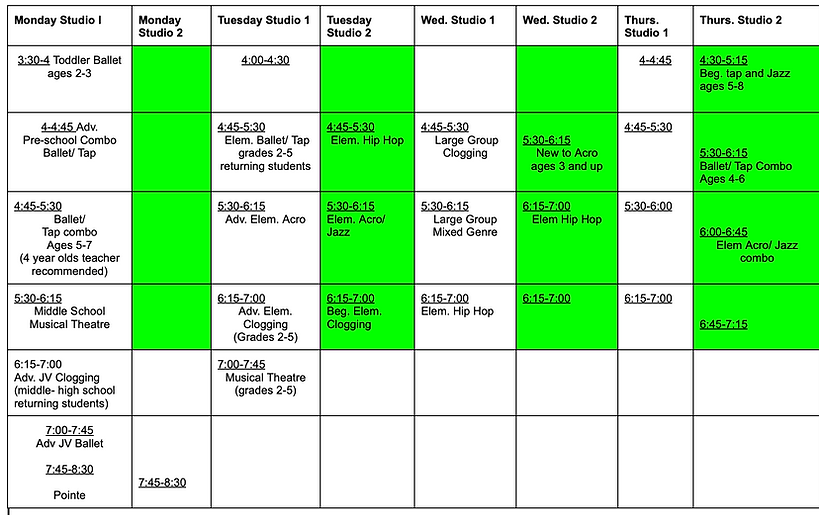 | Monday Studio I | Monday Studio 2 | Tuesday Studio 1 | Tuesday Studio 2 | Wed. Studio 1 | Wed. Studio 2 | Thurs. Studio 1 | Thurs. Studio 2 |
|---|---|---|---|---|---|---|---|
| 3:30-4 Toddler Ballet ages 2-3 | | 4:00-4:30 | | | | 4-4:45 | 4:30-5:15 Beg. tap and Jazz ages 5-8 |
| 4-4:45 Adv. Pre-school Combo Ballet/ Tap | | 4:45-5:30 Elem. Ballet/ Tap grades 2-5 returning students | 4:45-5:30 Elem. Hip Hop | 4:45-5:30 Large Group Clogging | 5:30-6:15 New to Acro ages 3 and up | 4:45-5:30 | 5:30-6:15 Ballet/ Tap Combo Ages 4-6 |
| 4:45-5:30 Ballet/ Tap combo Ages 5-7 (4 year olds teacher recommended) | | 5:30-6:15 Adv. Elem. Acro | 5:30-6:15 Elem. Acro/ Jazz | 5:30-6:15 Large Group Mixed Genre | 6:15-7:00 Elem Hip Hop | 5:30-6:00 | 6:00-6:45 Elem Acro/ Jazz combo |
| 5:30-6:15 Middle School Musical Theatre | | 6:15-7:00 Adv. Elem. Clogging (Grades 2-5) | 6:15-7:00 Beg. Elem. Clogging | 6:15-7:00 Elem. Hip Hop | 6:15-7:00 | 6:15-7:00 | 6:45-7:15 |
| 6:15-7:00 Adv. JV Clogging (middle- high school returning students) | | 7:00-7:45 Musical Theatre (grades 2-5) | | | | | |
| 7:00-7:45 Adv JV Ballet 7:45-8:30 Pointe | 7:45-8:30 | | | | | | |